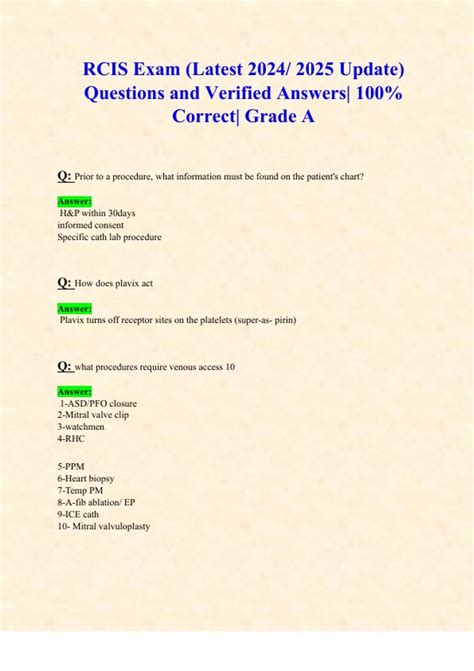 RCIS Exam (Latest 2024/ 2025 Update) Questions and Verified Answers| 100% Correct| Grade A

Q: Prior to a procedure, what information must be found on the patient's chart?

Answer:
H&P within 30days
informed consent
Specific cath lab procedure

Q: How does plavix act

Answer:
Plavix turns off receptor sites on the platelets (super-as- pirin)

Q: what procedures require venous access 10

Answer:
1-ASD/PFO closure
2-Mitral valve clip
3-watchmen
4-RHC

5-PPM
6-Heart biopsy
7-Temp PM
8-A-fib ablation/ EP
9-ICE cath
10- Mitral valvuloplasty